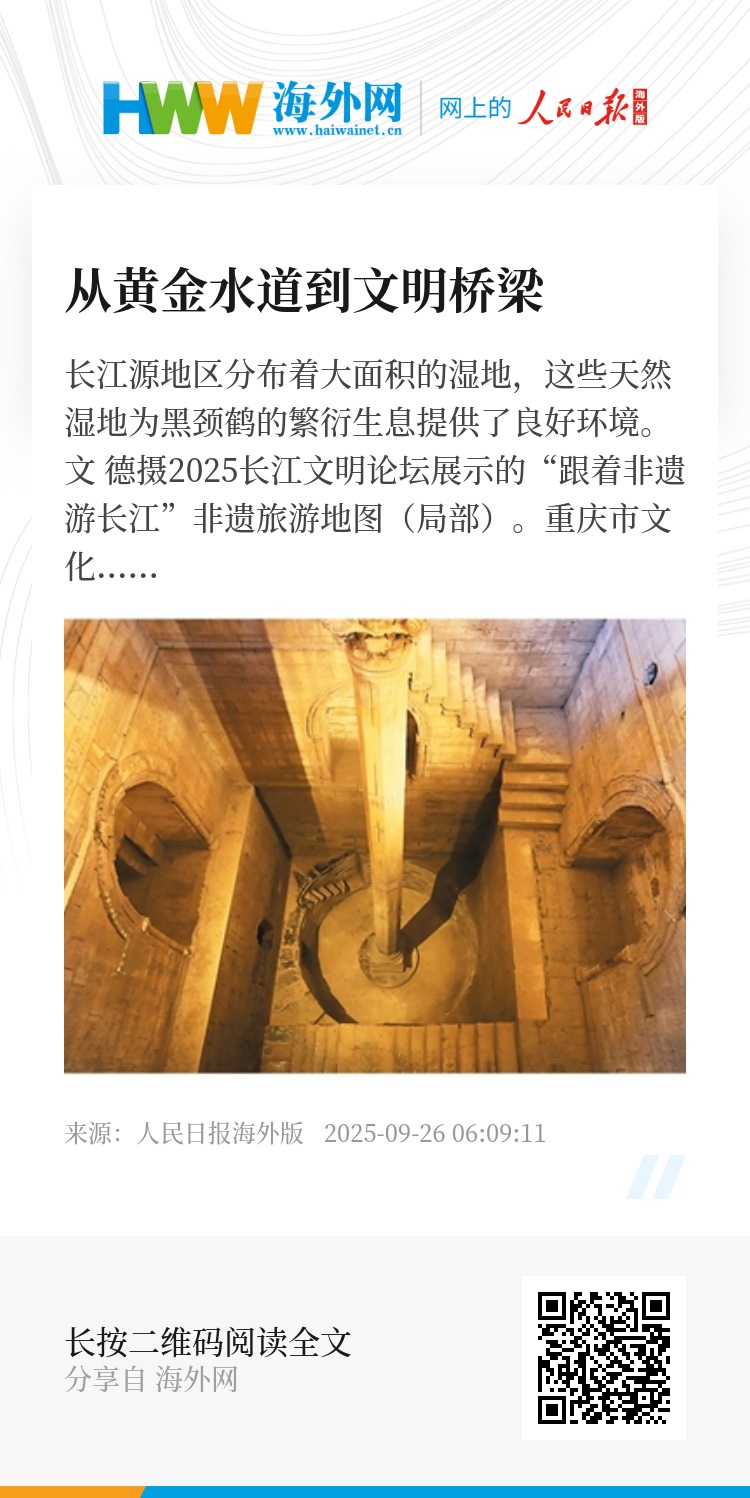 HWW 海外网
www.haiwainet.cn
网上的 人民日报 海外版

从黄金水道到文明桥梁

长江源地区分布着大面积的湿地，这些天然湿地为黑颈鹤的繁衍生息提供了良好环境。文 德摄2025长江文明论坛展示的“跟着非遗游长江”非遗旅游地图（局部）。重庆市文化……

来源：人民日报海外版 2025-09-26 06:09:11

长按二维码阅读全文
分享自 海外网